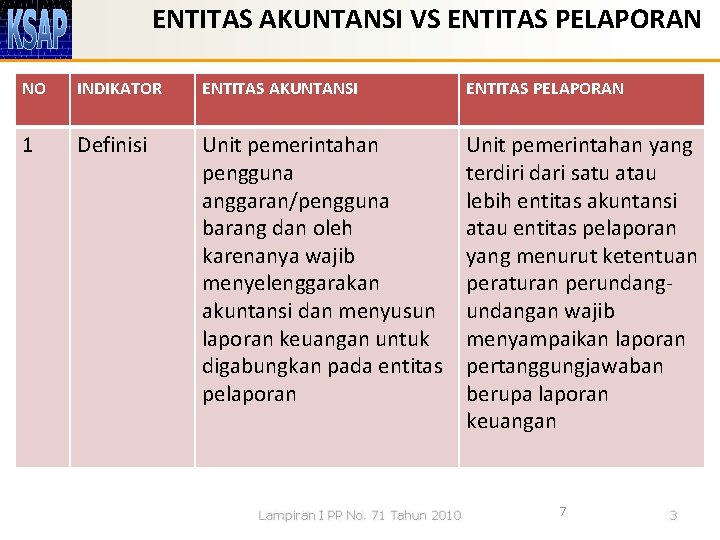 KSAP

ENTITAS AKUNTANSI VS ENTITAS PELAPORAN

| NO | INDIKATOR | ENTITAS AKUNTANSI | ENTITAS PELAPORAN |
|---|---|---|---|
| 1 | Definisi | Unit pemerintahan pengguna anggaran/pengguna barang dan oleh karenanya wajib menyelenggarakan akuntansi dan menyusun laporan keuangan untuk digabungkan pada entitas pelaporan | Unit pemerintahan yang terdiri dari satu atau lebih entitas akuntansi atau entitas pelaporan yang menurut ketentuan peraturan perundang-undangan wajib menyampaikan laporan pertanggungjawaban berupa laporan keuangan |

Lampiran I PP No. 71 Tahun 2010

7

3